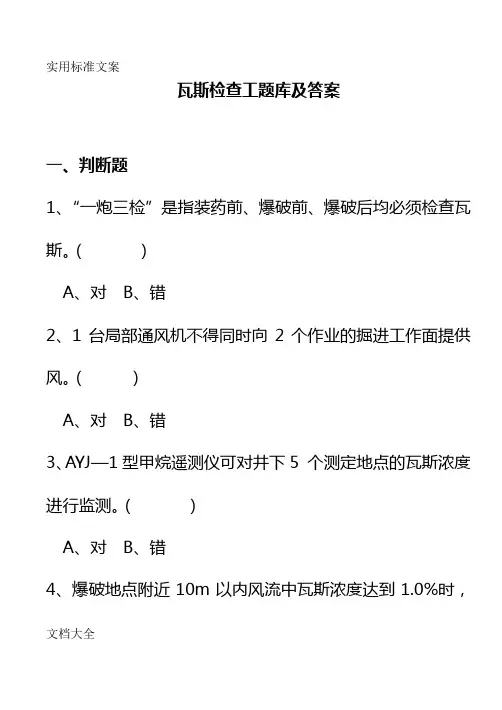 实用标准文案

瓦斯检查工题库及答案

一、判断题

1、“一炮三检”是指装药前、爆破前、爆破后均必须检查瓦斯。(　　　)

A、对　B、错

2、1 台局部通风机不得同时向 2 个作业的掘进工作面提供风。(　　　)

A、对　B、错

3、AYJ—1 型甲烷遥测仪可对井下 5 个测定地点的瓦斯浓度进行监测。(　　　)

A、对　B、错

4、爆破地点附近 10m 以内风流中瓦斯浓度达到 1.0%时，

文档大全